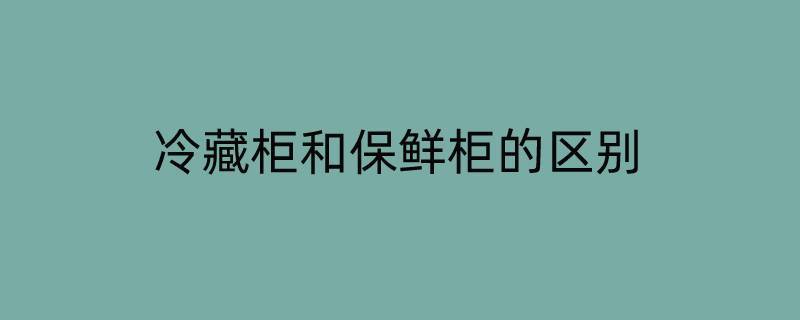 冷藏柜和保鲜柜的区别